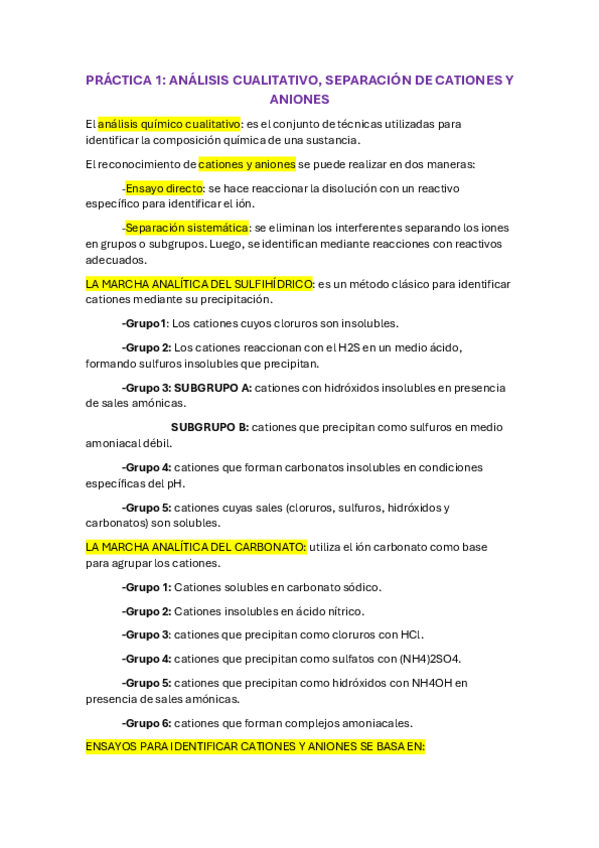 PRÁCTICA 1: ANÁLISIS CUALITATIVO, SEPARACIÓN DE CATIONES Y ANIONES

El análisis químico cualitativo: es el conjunto de técnicas utilizadas para identificar la composición química de una sustancia.

El reconocimiento de cationes y aniones se puede realizar en dos maneras:

-Ensayo directo: se hace reaccionar la disolución con un reactivo específico para identificar el ión.

-Separación sistemática: se eliminan los interferentes separando los iones en grupos o subgrupos. Luego, se identifican mediante reacciones con reactivos adecuados.

LA MARCHA ANALÍTICA DEL SULFIHÍDRICO: es un método clásico para identificar cationes mediante su precipitación.

-Grupo1: Los cationes cuyos cloruros son insolubles.

-Grupo 2: Los cationes reaccionan con el H2S en un medio ácido, formando sulfuros insolubles que precipitan.

-Grupo 3: SUBGRUPO A: cationes con hidróxidos insolubles en presencia de sales amónicas.

SUBGRUPO B: cationes que precipitan como sulfuros en medio amoniacal débil.

-Grupo 4: cationes que forman carbonatos insolubles en condiciones específicas del pH.

-Grupo 5: cationes cuyas sales (cloruros, sulfuros, hidróxidos y carbonatos) son solubles.

LA MARCHA ANALÍTICA DEL CARBONATO: utiliza el ión carbonato como base para agrupar los cationes.

-Grupo 1: Cationes solubles en carbonato sódico.

-Grupo 2: Cationes insolubles en ácido nítrico.

-Grupo 3: cationes que precipitan como cloruros con HCl.

-Grupo 4: cationes que precipitan como sulfatos con (NH4)2SO4.

-Grupo 5: cationes que precipitan como hidróxidos con NH4OH en presencia de sales amónicas.

-Grupo 6: cationes que forman complejos amoniacales.

ENSAYOS PARA IDENTIFICAR CATIONES Y ANIONES SE BASA EN: